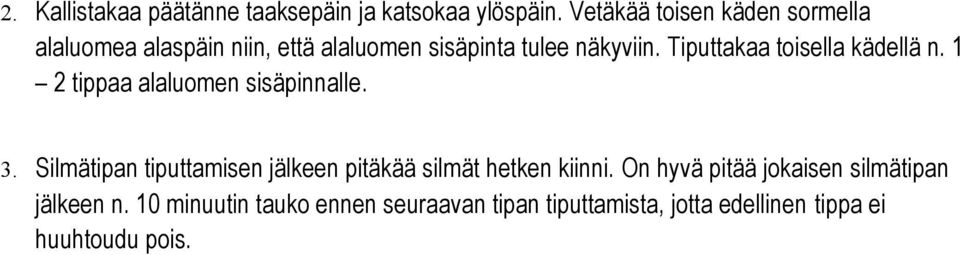 2. Kallistakaa päätänne taaksepäin ja katsokaa ylöspäin. Vetäkää toisen käden sormella alaluomea alaspäin niin, että alaluomen sisäpinta tulee näkyviin. Tiputtakaa toisella kädellä n. 1 – 2 tippaa alaluomen sisäpinnalle.

3. Silmätipan tiputtamisen jälkeen pitäkää silmät hetken kiinni. On hyvä pitää jokaisen silmätipan jälkeen n. 10 minuutin tauko ennen seuraavan tipan tiputtamista, jotta edellinen tippa ei huuhtoudu pois.